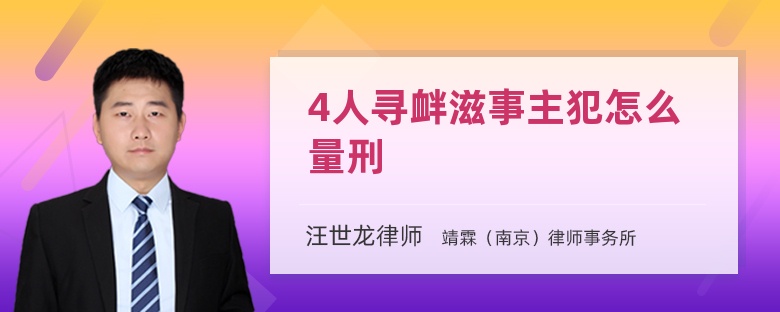 4人寻衅滋事主犯怎么量刑

汪世龙律师　靖霖（南京）律师事务所